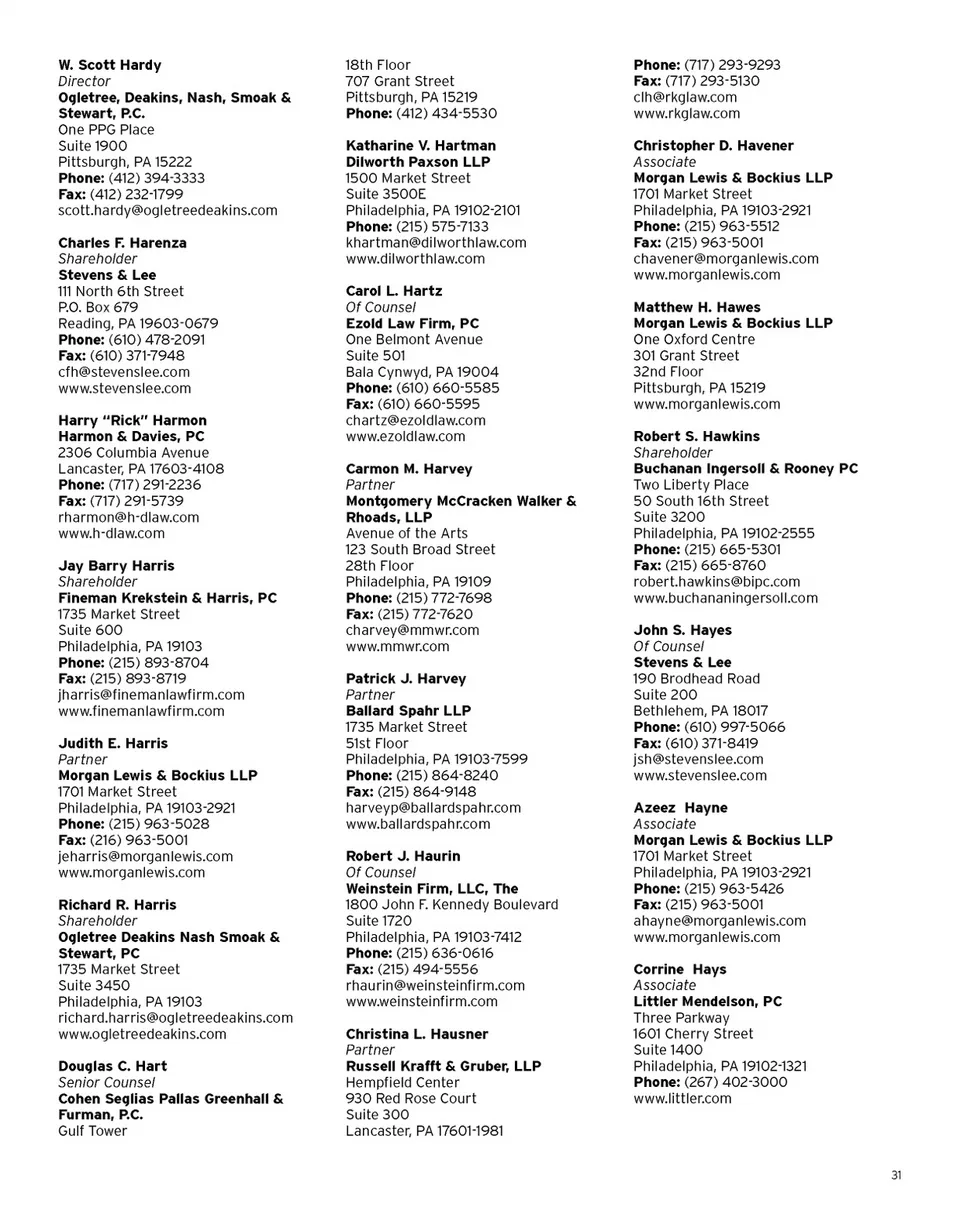 W. Scott Hardy
Director
Ogletree, Deakins, Nash, Smoak & Stewart, P.C.
One PPG Place
Suite 1900
Pittsburgh, PA 15222
Phone: (412) 394-3333
Fax: (412) 232-1799
scott.hardy@ogletreedeakins.com

Charles F. Harenza
Shareholder
Stevens & Lee
111 North 6th Street
P.O. Box 679
Reading, PA 19603-0679
Phone: (610) 478-2091
Fax: (610) 371-7948
cfh@stevenslee.com
www.stevenslee.com

Harry "Rick" Harmon
Harmon & Davies, PC
2306 Columbia Avenue
Lancaster, PA 17603-4108
Phone: (717) 291-2236
Fax: (717) 291-5739
rharmon@h-dlaw.com
www.h-dlaw.com

Jay Barry Harris
Shareholder
Fineman Krekstein & Harris, PC
1735 Market Street
Suite 600
Philadelphia, PA 19103
Phone: (215) 893-8704
Fax: (215) 893-8719
jharris@finemanlawfirm.com
www.finemanlawfirm.com

Judith E. Harris
Partner
Morgan Lewis & Bockius LLP
1701 Market Street
Philadelphia, PA 19103-2921
Phone: (215) 963-5028
Fax: (216) 963-5001
jeharris@morganlewis.com
www.morganlewis.com

Richard R. Harris
Shareholder
Ogletree Deakins Nash Smoak & Stewart, PC
1735 Market Street
Suite 3450
Philadelphia, PA 19103
richard.harris@ogletreedeakins.com
www.ogletreedeakins.com

Douglas C. Hart
Senior Counsel
Cohen Seglias Pallas Greenhall & Furman, P.C.
Gulf Tower
18th Floor
707 Grant Street
Pittsburgh, PA 15219
Phone: (412) 434-5530

Katharine V. Hartman
Dilworth Paxson LLP
1500 Market Street
Suite 3500E
Philadelphia, PA 19102-2101
Phone: (215) 575-7133
khartman@dilworthlaw.com
www.dilworthlaw.com

Carol L. Hartz
Of Counsel
Ezold Law Firm, PC
One Belmont Avenue
Suite 501
Bala Cynwyd, PA 19004
Phone: (610) 660-5585
Fax: (610) 660-5595
chartz@ezoldlaw.com
www.ezoldlaw.com

Carmon M. Harvey
Partner
Montgomery McCracken Walker & Rhoads, LLP
Avenue of the Arts
123 South Broad Street
28th Floor
Philadelphia, PA 19109
Phone: (215) 772-7698
Fax: (215) 772-7620
charvey@mmwr.com
www.mmwr.com

Patrick J. Harvey
Partner
Ballard Spahr LLP
1735 Market Street
51st Floor
Philadelphia, PA 19103-7599
Phone: (215) 864-8240
Fax: (215) 864-9148
harveyp@ballardspahr.com
www.ballardspahr.com

Robert J. Haurin
Of Counsel
Weinstein Firm, LLC, The
1800 John F. Kennedy Boulevard
Suite 1720
Philadelphia, PA 19103-7412
Phone: (215) 636-0616
Fax: (215) 494-5556
rhaurin@weinsteinfirm.com
www.weinsteinfirm.com

Christina L. Hausner
Partner
Russell Krafft & Gruber, LLP
Hempfield Center
930 Red Rose Court
Suite 300
Lancaster, PA 17601-1981
Phone: (717) 293-9293
Fax: (717) 293-5130
clh@rkglaw.com
www.rkglaw.com

Christopher D. Havener
Associate
Morgan Lewis & Bockius LLP
1701 Market Street
Philadelphia, PA 19103-2921
Phone: (215) 963-5512
Fax: (215) 963-5001
chavener@morganlewis.com
www.morganlewis.com

Matthew H. Hawes
Morgan Lewis & Bockius LLP
One Oxford Centre
301 Grant Street
32nd Floor
Pittsburgh, PA 15219
www.morganlewis.com

Robert S. Hawkins
Shareholder
Buchanan Ingersoll & Rooney PC
Two Liberty Place
50 South 16th Street
Suite 3200
Philadelphia, PA 19102-2555
Phone: (215) 665-5301
Fax: (215) 665-8760
robert.hawkins@bipc.com
www.buchananingersoll.com

John S. Hayes
Of Counsel
Stevens & Lee
190 Brodhead Road
Suite 200
Bethlehem, PA 18017
Phone: (610) 997-5066
Fax: (610) 371-8419
jsh@stevenslee.com
www.stevenslee.com

Azeez Hayne
Associate
Morgan Lewis & Bockius LLP
1701 Market Street
Philadelphia, PA 19103-2921
Phone: (215) 963-5426
Fax: (215) 963-5001
ahayne@morganlewis.com
www.morganlewis.com

Corrine Hays
Associate
Littler Mendelson, PC
Three Parkway
1601 Cherry Street
Suite 1400
Philadelphia, PA 19102-1321
Phone: (267) 402-3000
www.littler.com

31